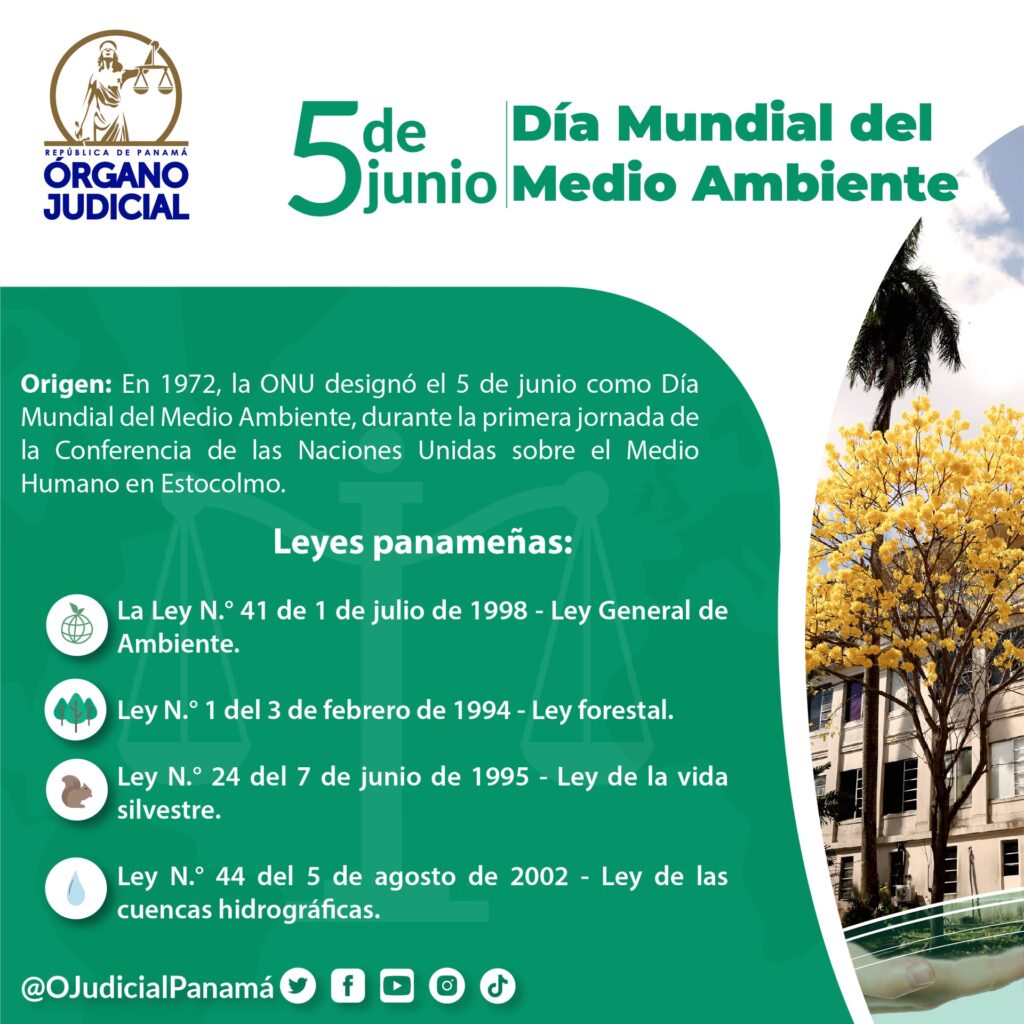 REPÚBLICA DE PANAMÁ
ÓRGANO JUDICIAL

5 de junio

Día Mundial del Medio Ambiente

Origen: En 1972, la ONU designó el 5 de junio como Día Mundial del Medio Ambiente, durante la primera jornada de la Conferencia de las Naciones Unidas sobre el Medio Humano en Estocolmo.

Leyes panameñas:

La Ley N.° 41 de 1 de julio de 1998 - Ley General de Ambiente.

Ley N.° 1 del 3 de febrero de 1994 - Ley forestal.

Ley N.° 24 del 7 de junio de 1995 - Ley de la vida silvestre.

Ley N.° 44 del 5 de agosto de 2002 - Ley de las cuencas hidrográficas.

@OJudicialPanamá